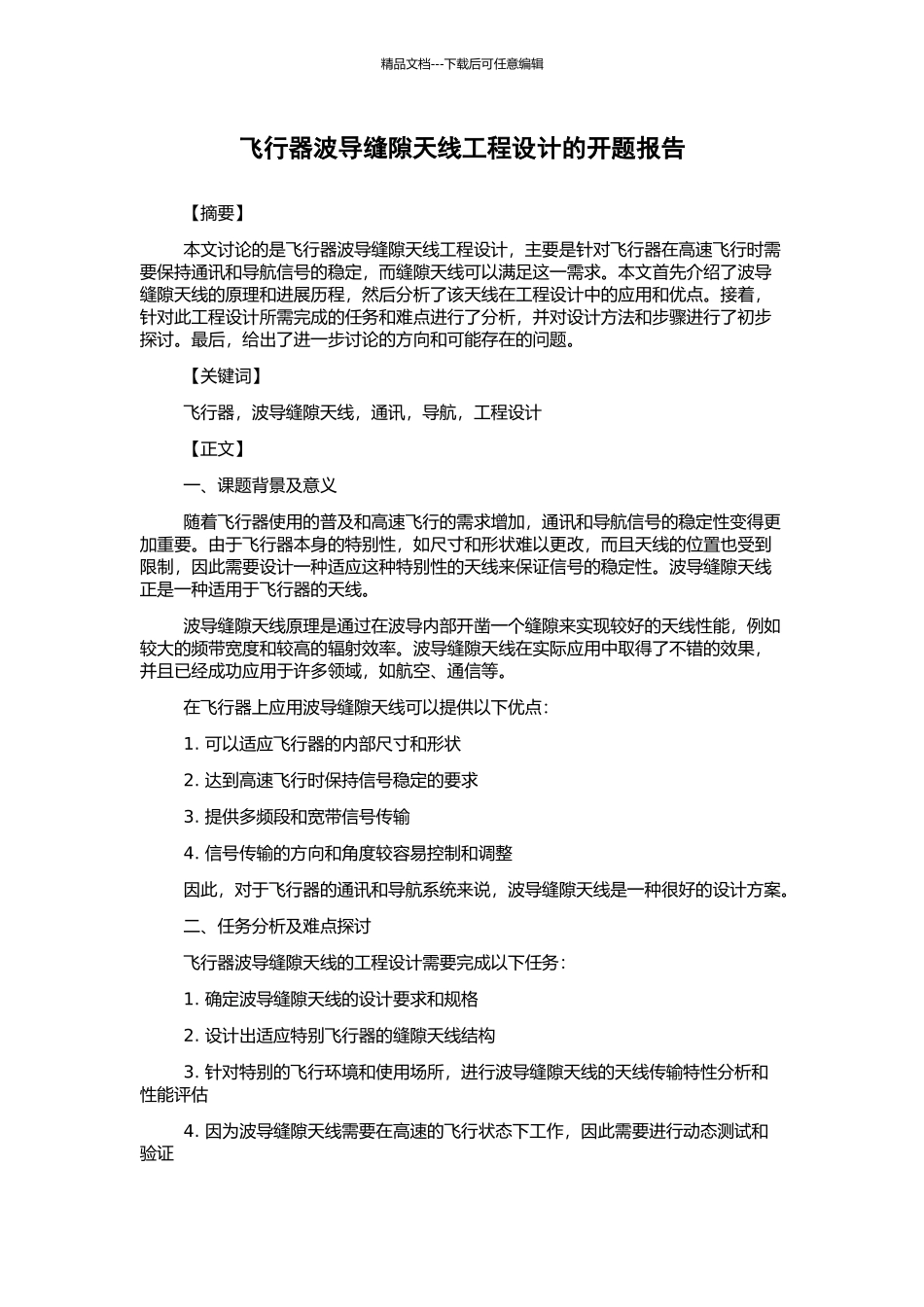 精品文档---下载后可任意编辑

飞行器波导缝隙天线工程设计的开题报告

【摘要】

本文讨论的是飞行器波导缝隙天线工程设计，主要是针对飞行器在高速飞行时需要保持通讯和导航信号的稳定，而缝隙天线可以满足这一需求。本文首先介绍了波导缝隙天线的原理和进展历程，然后分析了该天线在工程设计中的应用和优点。接着，针对此工程设计所需完成的任务和难点进行了分析，并对设计方法和步骤进行了初步探讨。最后，给出了进一步讨论的方向和可能存在的问题。

【关键词】

飞行器，波导缝隙天线，通讯，导航，工程设计

【正文】

一、课题背景及意义

随着飞行器使用的普及和高速飞行的需求增加，通讯和导航信号的稳定性变得更加重要。由于飞行器本身的特别性，如尺寸和形状难以更改，而且天线的位置也受到限制，因此需要设计一种适应这种特别性的天线来保证信号的稳定性。波导缝隙天线正是一种适用于飞行器的天线。

波导缝隙天线原理是通过在波导内部开凿一个缝隙来实现较好的天线性能，例如较大的频带宽度和较高的辐射效率。波导缝隙天线在实际应用中取得了不错的效果，并且已经成功应用于许多领域，如航空、通信等。

在飞行器上应用波导缝隙天线可以提供以下优点：

1. 可以适应飞行器的内部尺寸和形状

2. 达到高速飞行时保持信号稳定的要求

3. 提供多频段和宽带信号传输

4. 信号传输的方向和角度较容易控制和调整

因此，对于飞行器的通讯和导航系统来说，波导缝隙天线是一种很好的设计方案。

二、任务分析及难点探讨

飞行器波导缝隙天线的工程设计需要完成以下任务：

1. 确定波导缝隙天线的设计要求和规格

2. 设计出适应特别飞行器的缝隙天线结构

3. 针对特别的飞行环境和使用场所，进行波导缝隙天线的天线传输特性分析和性能评估

4. 因为波导缝隙天线需要在高速的飞行状态下工作，因此需要进行动态测试和验证